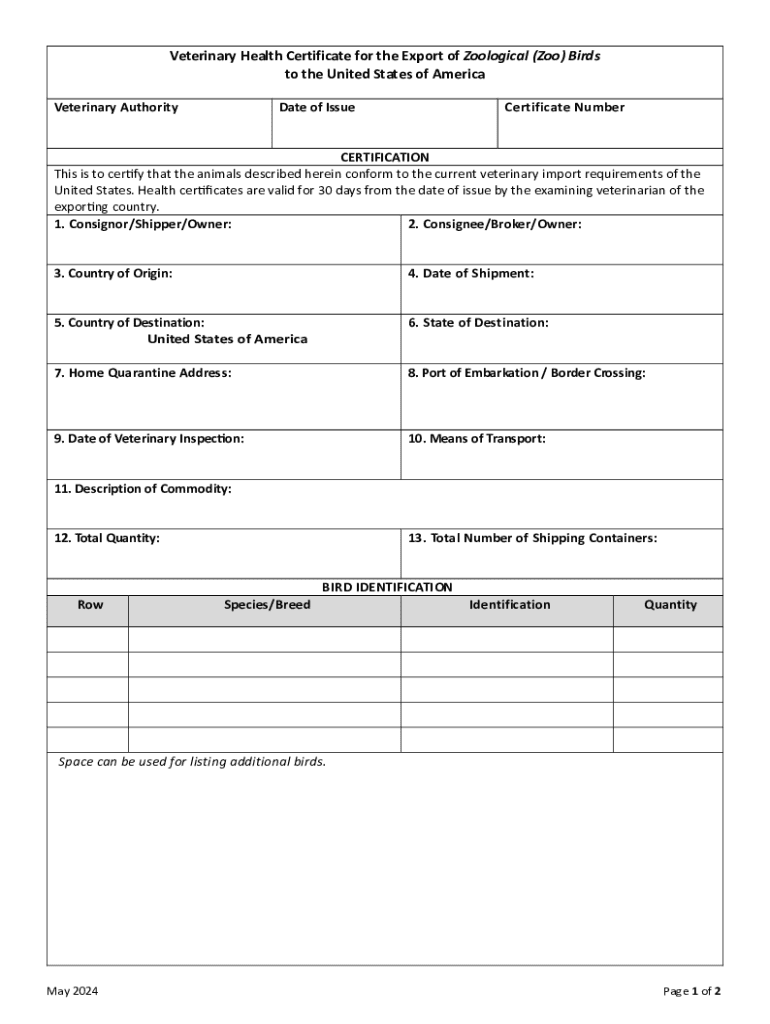 Veterinary Health Certificate for the Export of Zoological (Zoo) Birds to the United States of America

| Veterinary Authority | Date of Issue | Certificate Number |
|---|---|---|

CERTIFICATION

This is to certify that the animals described herein conform to the current veterinary import requirements of the United States. Health certificates are valid for 30 days from the date of issue by the examining veterinarian of the exporting country.

| 1. Consignor/Shipper/Owner: | 2. Consignee/Broker/Owner: |
|---|---|
| 3. Country of Origin: | 4. Date of Shipment: |
| 5. Country of Destination: United States of America | 6. State of Destination: |
| 7. Home Quarantine Address: | 8. Port of Embarkation / Border Crossing: |
| 9. Date of Veterinary Inspection: | 10. Means of Transport: |

11. Description of Commodity:

| 12. Total Quantity: | 13. Total Number of Shipping Containers: |
|---|---|

BIRD IDENTIFICATION

| Row | Species/Breed | Identification | Quantity |
|---|---|---|---|
| | | | |
| | | | |
| | | | |
| | | | |
| | | | |

Space can be used for listing additional birds.

May 2024

Page 1 of 2